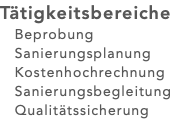 Tätigkeitsbereiche

Beprobung
Sanierungsplanung
Kostenhochrechnung
Sanierungsbegleitung
Qualitätssicherung